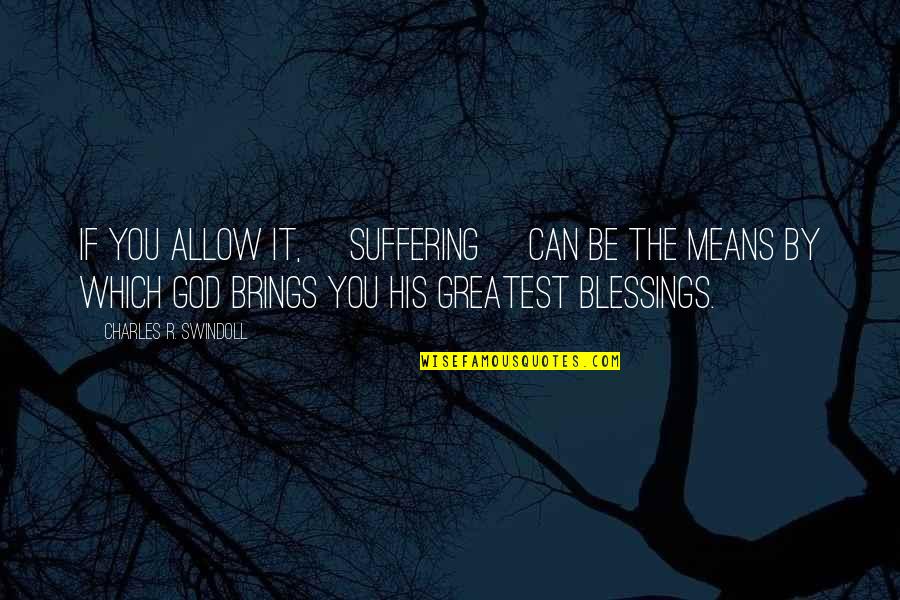 IF YOU ALLOW IT, SUFFERING CAN BE THE MEANS BY WHICH GOD BRINGS YOU HIS GREATEST BLESSINGS.

CHARLES R. SWINDOLL

WISEFAMOUSQUOTES.COM